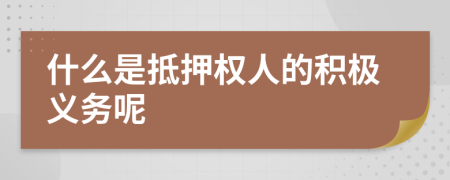 什么是抵押权人的积极义务呢